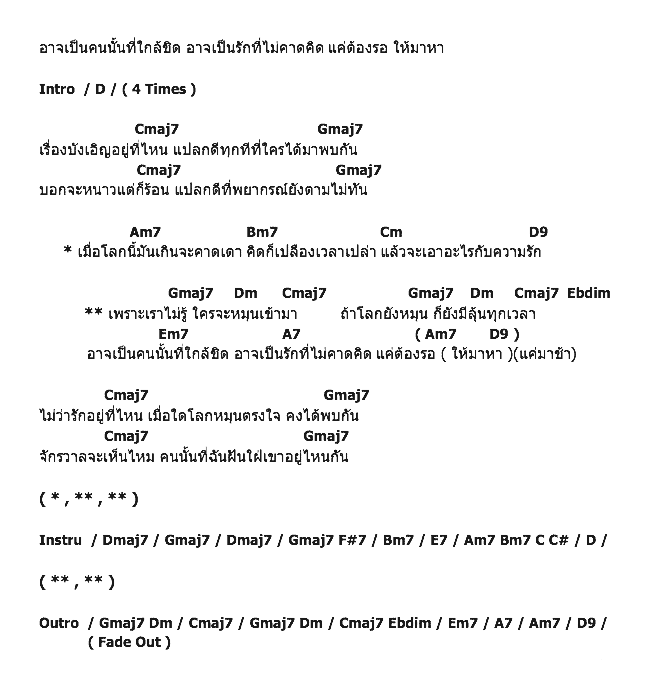 อาจเป็นคนนั้นที่ใกล้ชิด อาจเป็นรักที่ไม่คาดคิด แค่ต้องรอ ให้มาหา

Intro / D / ( 4 Times )

Cmaj7 Gmaj7
เรื่องบังเอิญอยู่ที่ไหน แปลกดีทุกทีที่ใครได้มาพบกัน
Cmaj7 Gmaj7
บอกจะหนาวแต่ก็ร้อน แปลกดีที่พยากรณ์ยังตามไม่ทัน

Am7 Bm7 Cm D9
* เมื่อโลกนี้มันเกินจะคาดเดา คิดก็เปลืองเวลาเปล่า แล้วจะเอาอะไรกับความรัก

Gmaj7 Dm Cmaj7 Gmaj7 Dm Cmaj7 Ebdim
** เพราะเราไม่รู้ ใครจะหมุนเข้ามา ถ้าโลกยังหมุน ก็ยังมีลุ้นทุกเวลา
Em7 A7 ( Am7 D9 )
อาจเป็นคนนั้นที่ใกล้ชิด อาจเป็นรักที่ไม่คาดคิด แค่ต้องรอ ( ให้มาหา )(แค่มาช้า)

Cmaj7 Gmaj7
ไม่ว่ารักอยู่ที่ไหน เมื่อใดโลกหมุนตรงใจ คงได้พบกัน
Cmaj7 Gmaj7
จักรวาลจะเห็นไหม คนนั้นที่ฉันฝันใฝ่เขาอยู่ไหนกัน

( * , ** , ** )

Instru / Dmaj7 / Gmaj7 / Dmaj7 / Gmaj7 F#7 / Bm7 / E7 / Am7 Bm7 C C# / D /

( ** , ** )

Outro / Gmaj7 Dm / Cmaj7 / Gmaj7 Dm / Cmaj7 Ebdim / Em7 / A7 / Am7 / D9 /
( Fade Out )